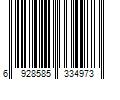 6 928585 334973